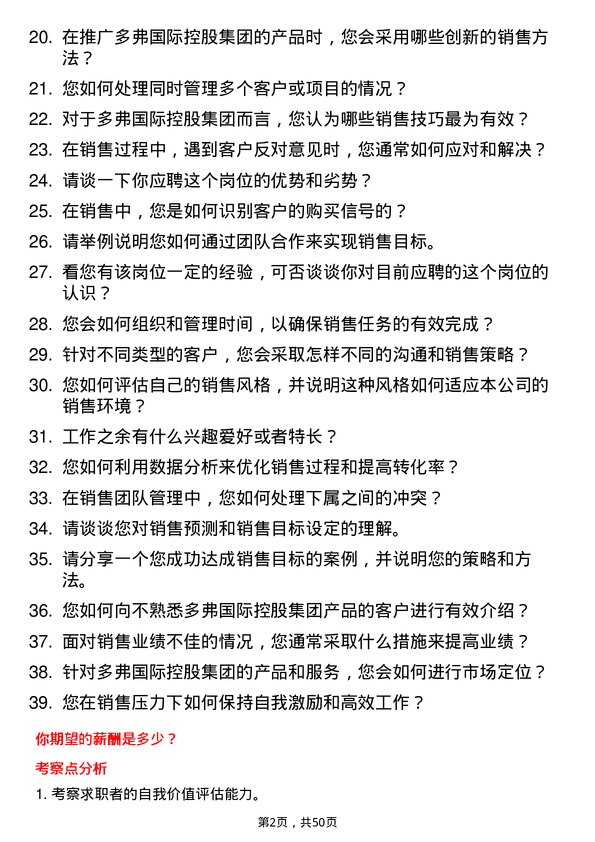 20. 在推广多弗国际控股集团的产品时，您会采用哪些创新的销售方法？

21. 您如何处理同时管理多个客户或项目的情况？

22. 对于多弗国际控股集团而言，您认为哪些销售技巧最为有效？

23. 在销售过程中，遇到客户反对意见时，您通常如何应对和解决？

24. 请谈一下你应聘这个岗位的优势和劣势？

25. 在销售中，您是如何识别客户的购买信号的？

26. 请举例说明您如何通过团队合作来实现销售目标。

27. 看您有该岗位一定的经验，可否谈谈你对目前应聘的这个岗位的认识？

28. 您会如何组织和管理时间，以确保销售任务的有效完成？

29. 针对不同类型的客户，您会采取怎样不同的沟通和销售策略？

30. 您如何评估自己的销售风格，并说明这种风格如何适应本公司的销售环境？

31. 工作之余有什么兴趣爱好或者特长？

32. 您如何利用数据分析来优化销售过程和提高转化率？

33. 在销售团队管理中，您如何处理下属之间的冲突？

34. 请谈谈您对销售预测和销售目标设定的理解。

35. 请分享一个您成功达成销售目标的案例，并说明您的策略和方法。

36. 您如何向不熟悉多弗国际控股集团产品的客户进行有效介绍？

37. 面对销售业绩不佳的情况，您通常采取什么措施来提高业绩？

38. 针对多弗国际控股集团的产品和服务，您会如何进行市场定位？

39. 您在销售压力下如何保持自我激励和高效工作？

你期望的薪酬是多少？

考察点分析

1. 考察求职者的自我价值评估能力。

第2页，共50页